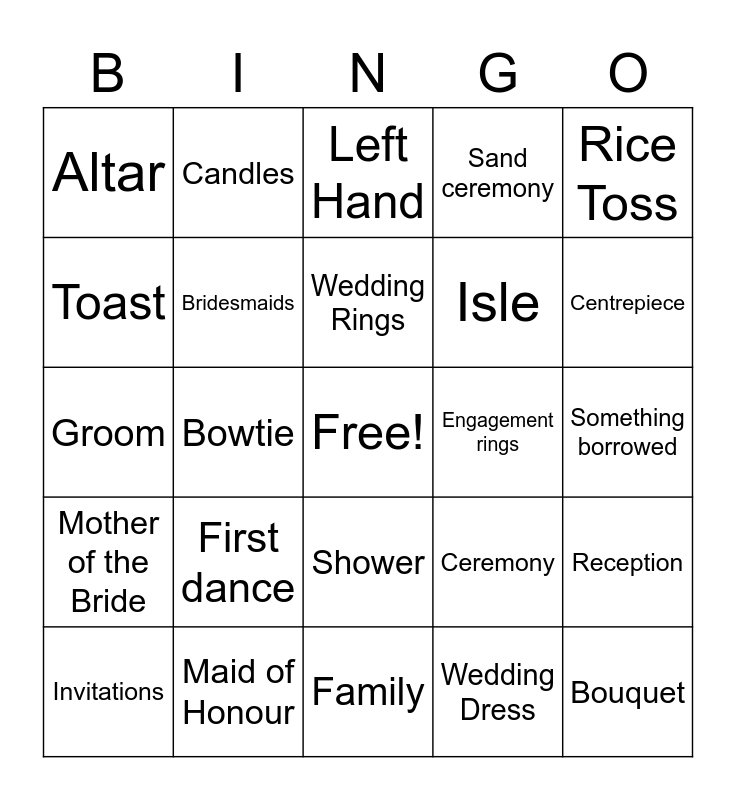 | B | I | N | G | O |
|---|---|---|---|---|
| Altar | Candles | Left Hand | Sand ceremony | Rice Toss |
| Toast | Bridesmaids | Wedding Rings | Isle | Centrepiece |
| Groom | Bowtie | Free! | Engagement rings | Something borrowed |
| Mother of the Bride | First dance | Shower | Ceremony | Reception |
| Invitations | Maid of Honour | Family | Wedding Dress | Bouquet |